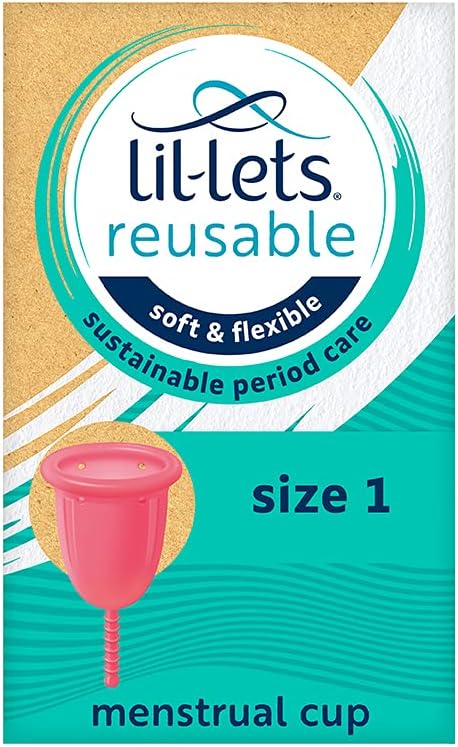 lil-lets®
reusable

soft & flexible

sustainable period care

size 1

menstrual cup